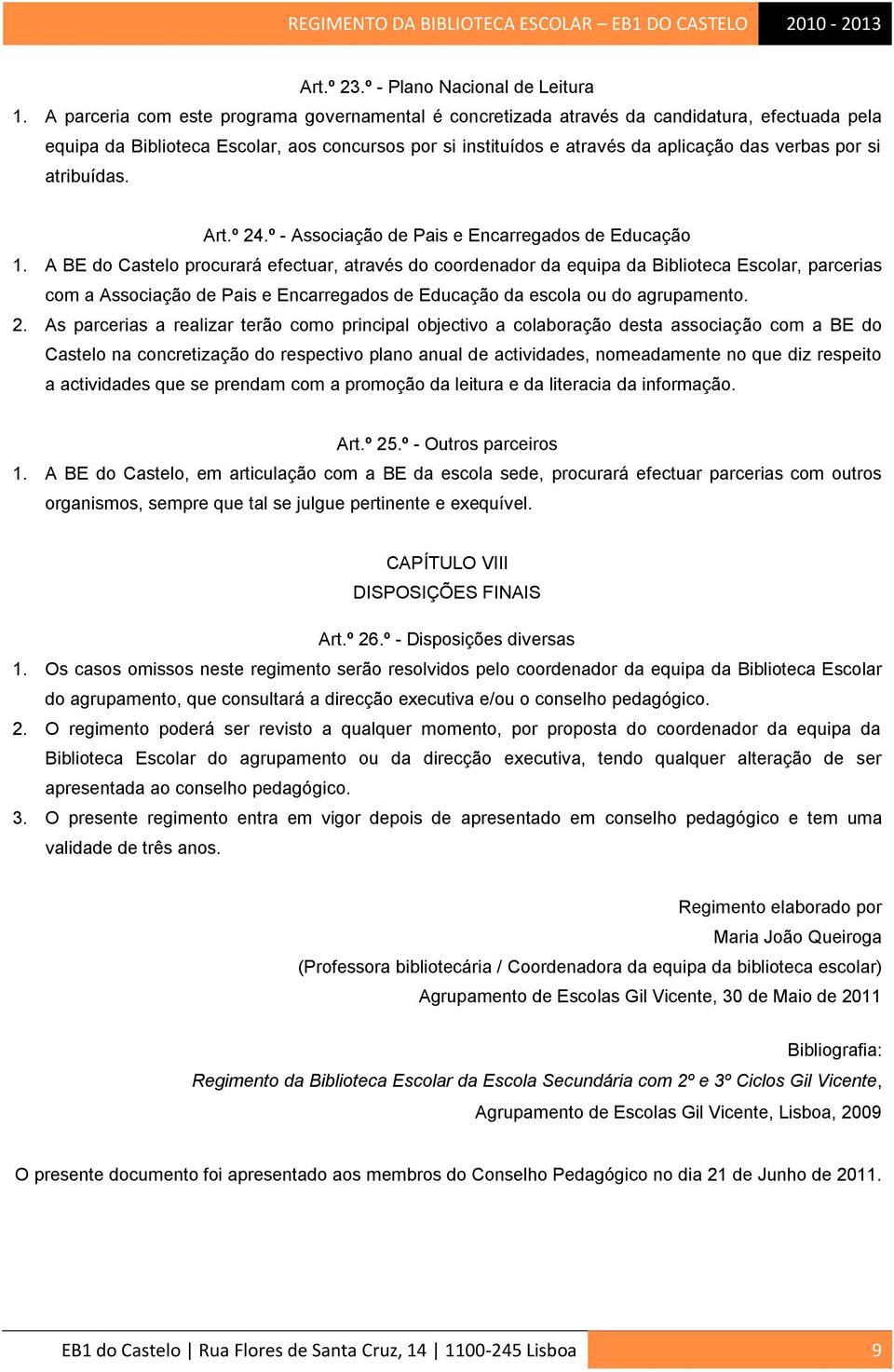 REGIMENTO DA BIBLIOTECA ESCOLAR – EB1 DO CASTELO 2010 - 2013

Art.º 23.º - Plano Nacional de Leitura

1. A parceria com este programa governamental é concretizada através da candidatura, efectuada pela equipa da Biblioteca Escolar, aos concursos por si instituídos e através da aplicação das verbas por si atribuídas.

Art.º 24.º - Associação de Pais e Encarregados de Educação

1. A BE do Castelo procurará efectuar, através do coordenador da equipa da Biblioteca Escolar, parcerias com a Associação de Pais e Encarregados de Educação da escola ou do agrupamento.

2. As parcerias a realizar terão como principal objectivo a colaboração desta associação com a BE do Castelo na concretização do respectivo plano anual de actividades, nomeadamente no que diz respeito a actividades que se prendam com a promoção da leitura e da literacia da informação.

Art.º 25.º - Outros parceiros

1. A BE do Castelo, em articulação com a BE da escola sede, procurará efectuar parcerias com outros organismos, sempre que tal se julgue pertinente e exequível.

CAPÍTULO VIII
DISPOSIÇÕES FINAIS

Art.º 26.º - Disposições diversas

1. Os casos omissos neste regimento serão resolvidos pelo coordenador da equipa da Biblioteca Escolar do agrupamento, que consultará a direcção executiva e/ou o conselho pedagógico.

2. O regimento poderá ser revisto a qualquer momento, por proposta do coordenador da equipa da Biblioteca Escolar do agrupamento ou da direcção executiva, tendo qualquer alteração de ser apresentada ao conselho pedagógico.

3. O presente regimento entra em vigor depois de apresentado em conselho pedagógico e tem uma validade de três anos.

Regimento elaborado por
Maria João Queiroga
(Professora bibliotecária / Coordenadora da equipa da biblioteca escolar)
Agrupamento de Escolas Gil Vicente, 30 de Maio de 2011

Bibliografia:
Regimento da Biblioteca Escolar da Escola Secundária com 2º e 3º Ciclos Gil Vicente,
Agrupamento de Escolas Gil Vicente, Lisboa, 2009

O presente documento foi apresentado aos membros do Conselho Pedagógico no dia 21 de Junho de 2011.

EB1 do Castelo | Rua Flores de Santa Cruz, 14 | 1100-245 Lisboa 9